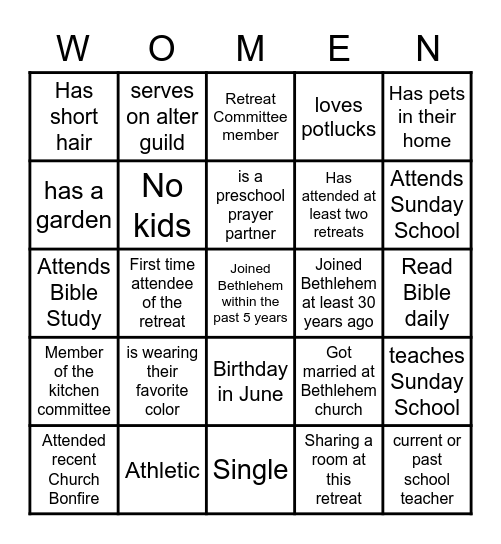 | W | O | M | E | N |
|---|---|---|---|---|
| Has short hair | serves on alter guild | Retreat Committee member | loves potlucks | Has pets in their home |
| has a garden | No kids | is a preschool prayer partner | Has attended at least two retreats | Attends Sunday School |
| Attends Bible Study | First time attendee of the retreat | Joined Bethlehem within the past 5 years | Joined Bethlehem at least 30 years ago | Read Bible daily |
| Member of the kitchen committee | is wearing their favorite color | Birthday in June | Got married at Bethlehem church | teaches Sunday School |
| Attended recent Church Bonfire | Athletic | Single | Sharing a room at this retreat | current or past school teacher |